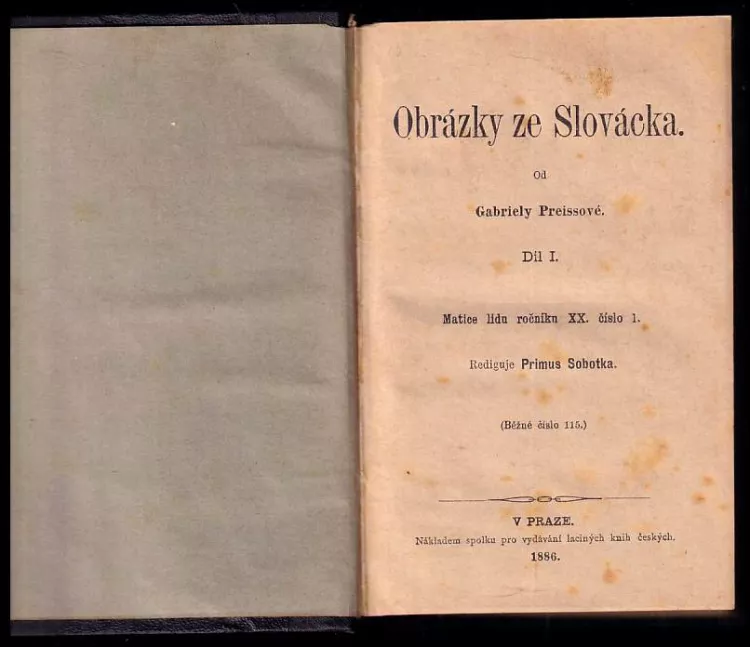 Obrázky ze Slovácka.

Od

Gabriely Preissové.

Díl I.

Matice lidu ročníku XX. číslo 1.

Rediguje Primus Sobotka.

(Běžné číslo 115.)

V PRAZE.

Nákladem spolku pro vydávání laciných knih českých.

1886.